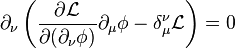 $\partial_\nu \left( \frac{\partial \mathcal{L}}{\partial(\partial_\nu \phi)} \partial_\mu \phi - \delta^\nu_\mu \mathcal{L} \right) = 0$